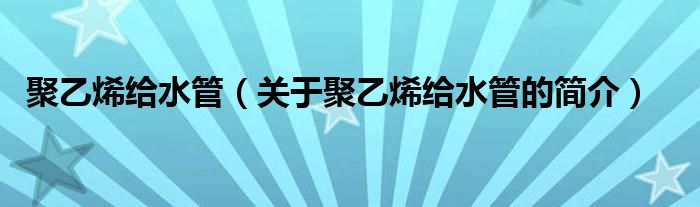 聚乙烯给水管（关于聚乙烯给水管的简介）